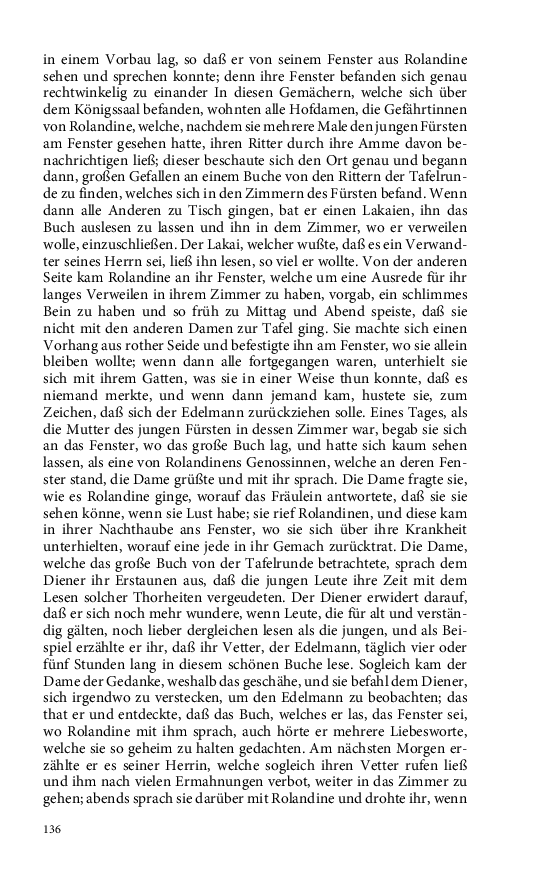 in einem Vorbau lag, so daß er von seinem Fenster aus Rolandine sehen und sprechen konnte; denn ihre Fenster befanden sich genau rechtwinkelig zu einander In diesen Gemächern, welche sich über dem Königssaal befanden, wohnten alle Hofdamen, die Gefährtinnen von Rolandine, welche, nachdem sie mehrere Male den jungen Fürsten am Fenster gesehen hatte, ihren Ritter durch ihre Amme davon benachrichtigen ließ; dieser beschaute sich den Ort genau und begann dann, großen Gefallen an einem Buche von den Rittern der Tafelrunde zu finden, welches sich in den Zimmern des Fürsten befand. Wenn dann alle Anderen zu Tisch gingen, bat er einen Lakaien, ihn das Buch auslesen zu lassen und ihn in dem Zimmer, wo er verweilen wolle, einzuschließen. Der Lakai, welcher wußte, daß es ein Verwandter seines Herrn sei, ließ ihn lesen, so viel er wollte. Von der anderen Seite kam Rolandine an ihr Fenster, welche um eine Ausrede für ihr langes Verweilen in ihrem Zimmer zu haben, vorgab, ein schlimmes Bein zu haben und so früh zu Mittag und Abend speiste, daß sie nicht mit den anderen Damen zur Tafel ging. Sie machte sich einen Vorhang aus rother Seide und befestigte ihn am Fenster, wo sie allein bleiben wollte; wenn dann alle fortgegangen waren, unterhielt sie sich mit ihrem Gatten, was sie in einer Weise thun konnte, daß es niemand merkte, und wenn dann jemand kam, hustete sie, zum Zeichen, daß sich der Edelmann zurückziehen solle. Eines Tages, als die Mutter des jungen Fürsten in dessen Zimmer war, begab sie sich an das Fenster, wo das große Buch lag, und hatte sich kaum sehen lassen, als eine von Rolandinens Genossinnen, welche an deren Fenster stand, die Dame grüßte und mit ihr sprach. Die Dame fragte sie, wie es Rolandine ginge, worauf das Fräulein antwortete, daß sie sie sehen könne, wenn sie Lust habe; sie rief Rolandinen, und diese kam in ihrer Nachthaube ans Fenster, wo sie sich über ihre Krankheit unterhielten, worauf eine jede in ihr Gemach zurücktrat. Die Dame, welche das große Buch von der Tafelrunde betrachtete, sprach dem Diener ihr Erstaunen aus, daß die jungen Leute ihre Zeit mit dem Lesen solcher Thorheiten vergeudeten. Der Diener erwidert darauf, daß er sich noch mehr wundere, wenn Leute, die für alt und verständig gälten, noch lieber dergleichen lesen als die jungen, und als Beispiel erzählte er ihr, daß ihr Vetter, der Edelmann, täglich vier oder fünf Stunden lang in diesem schönen Buche lese. Sogleich kam der Dame der Gedanke, weshalb das geschähe, und sie befahl dem Diener, sich irgendwo zu verstecken, um den Edelmann zu beobachten; das that er und entdeckte, daß das Buch, welches er las, das Fenster sei, wo Rolandine mit ihm sprach, auch hörte er mehrere Liebesworte, welche sie so geheim zu halten gedachten. Am nächsten Morgen erzählte er es seiner Herrin, welche sogleich ihren Vetter rufen ließ und ihm nach vielen Ermahnungen verbot, weiter in das Zimmer zu gehen; abends sprach sie darüber mit Rolandine und drohte ihr, wenn

136